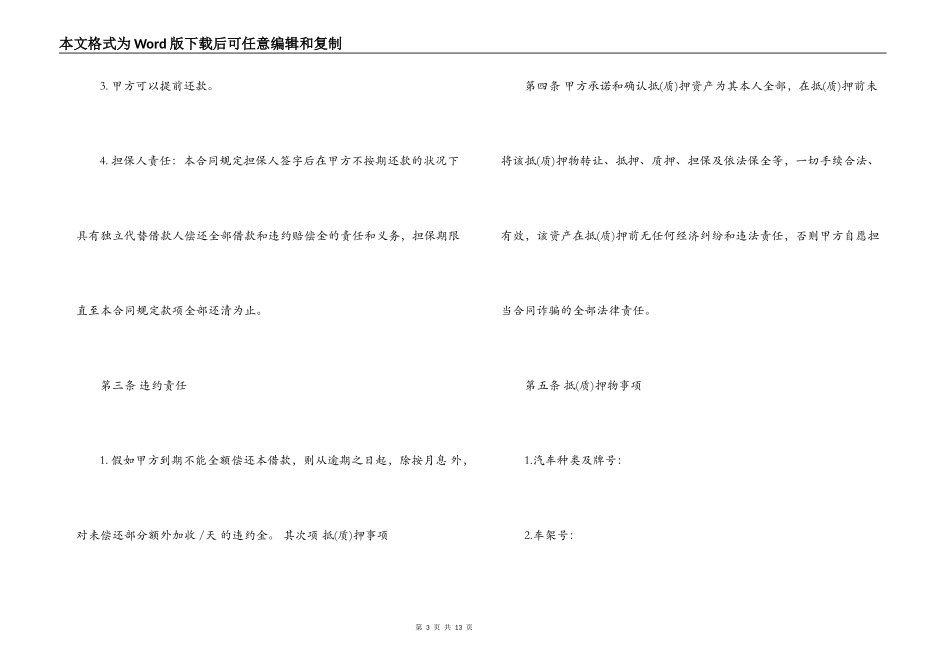 本文格式为Word版下载后可任意编辑和复制

3. 甲方可以提前还款。

4. 担保人责任：本合同规定担保人签字后在甲方不按期还款的状况下具有独立代替借款人偿还全部借款和违约赔偿金的责任和义务，担保期限直至本合同规定款项全部还清为止。

第三条 违约责任

1. 假如甲方到期不能全额偿还本借款，则从逾期之日起，除按月息 外，对未偿还部分额外加收 /天 的违约金。 其次项 抵(质)押事项

第四条 甲方承诺和确认抵(质)押资产为其本人全部，在抵(质)押前未将该抵(质)押物转让、抵押、质押、担保及依法保全等，一切手续合法、有效，该资产在抵(质)押前无任何经济纠纷和违法责任，否则甲方自愿担当合同诈骗的全部法律责任。

第五条 抵(质)押物事项

1.汽车种类及牌号：

2.车架号：

第 3 页 共 13 页